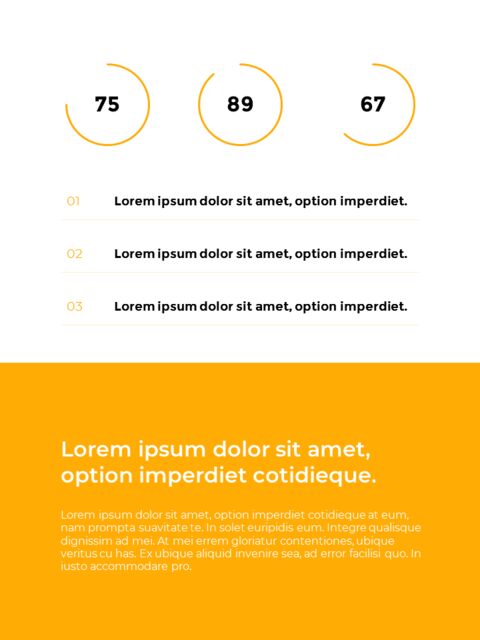 75

89

67

01 Lorem ipsum dolor sit amet, option imperdiet.

02 Lorem ipsum dolor sit amet, option imperdiet.

03 Lorem ipsum dolor sit amet, option imperdiet.

Lorem ipsum dolor sit amet, option imperdiet cotidieque.

Lorem ipsum dolor sit amet, option imperdiet cotidieque at eum, nam prompta suavitate te. In solet euripidis eum. Integre qualisque dignissim ad mei. At mei errem gloriatur contentiones, ubique veritus cu has. Ex ubique aliquid invenire sea, ad error facilisi quo. In iusto accommodare pro.